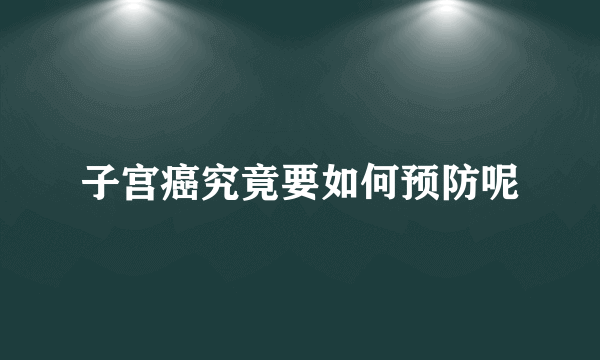 子宫癌究竟要如何预防呢